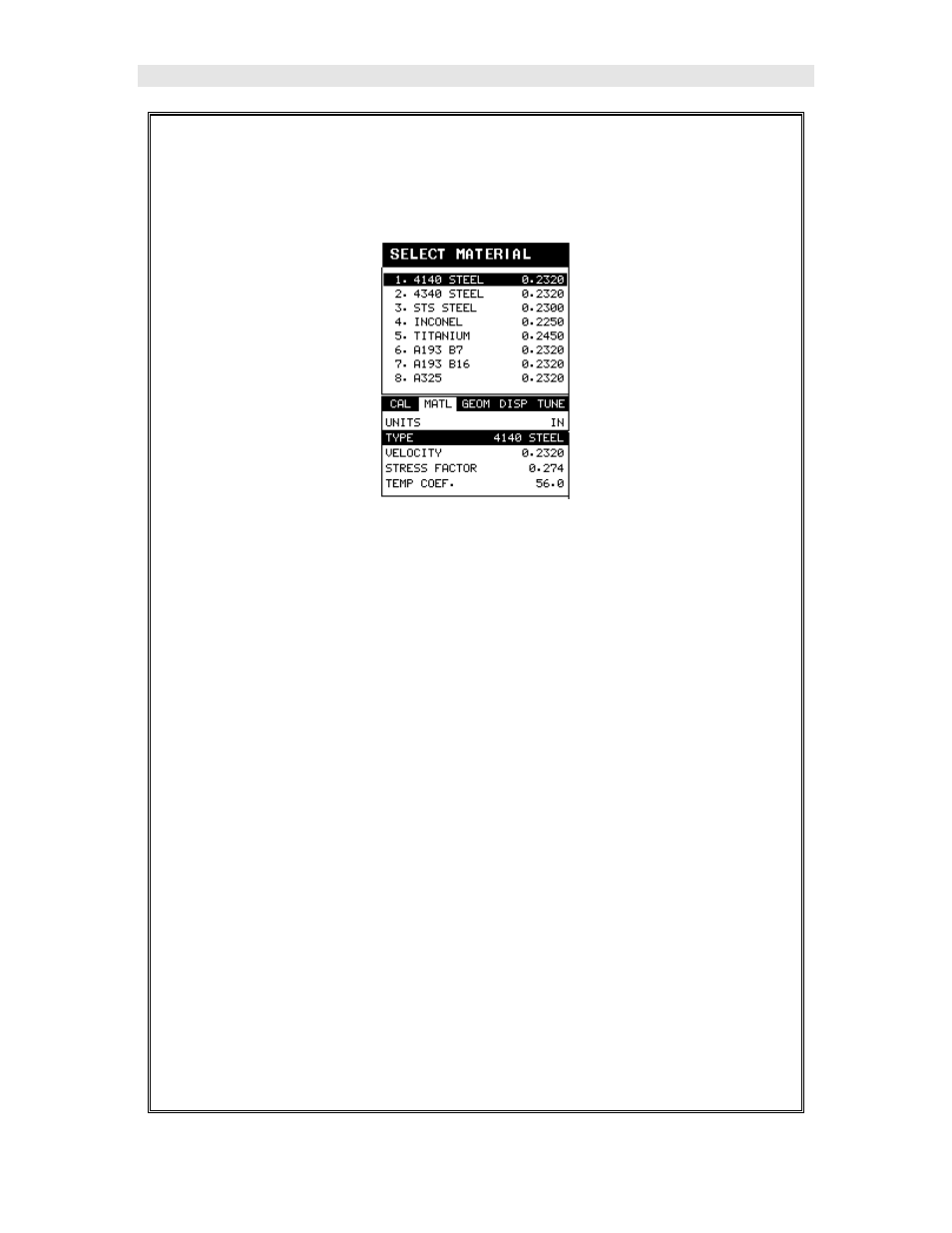 SELECT MATERIAL

1. 4140 STEEL 0.2320
2. 4340 STEEL 0.2320
3. STS STEEL 0.2300
4. INCONEL 0.2250
5. TITANIUM 0.2450
6. A193 B7 0.2320
7. A193 B16 0.2320
8. A325 0.2320

CAL MATL GEOM DISP TUNE

UNITS IN
TYPE 4140 STEEL
VELOCITY 0.2320
STRESS FACTOR 0.274
TEMP COEF. 56.0